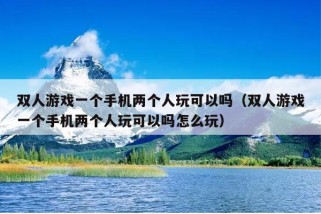 双人游戏一个手机两个人玩可以吗（双人游戏一个手机两个人玩可以吗怎么玩）